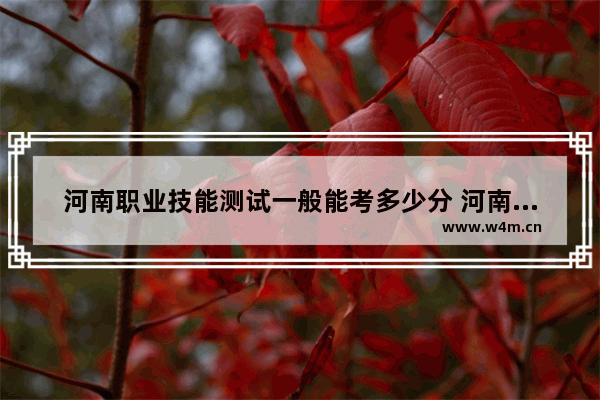 河南职业技能测试一般能考多少分 河南...

www.w4m.cn